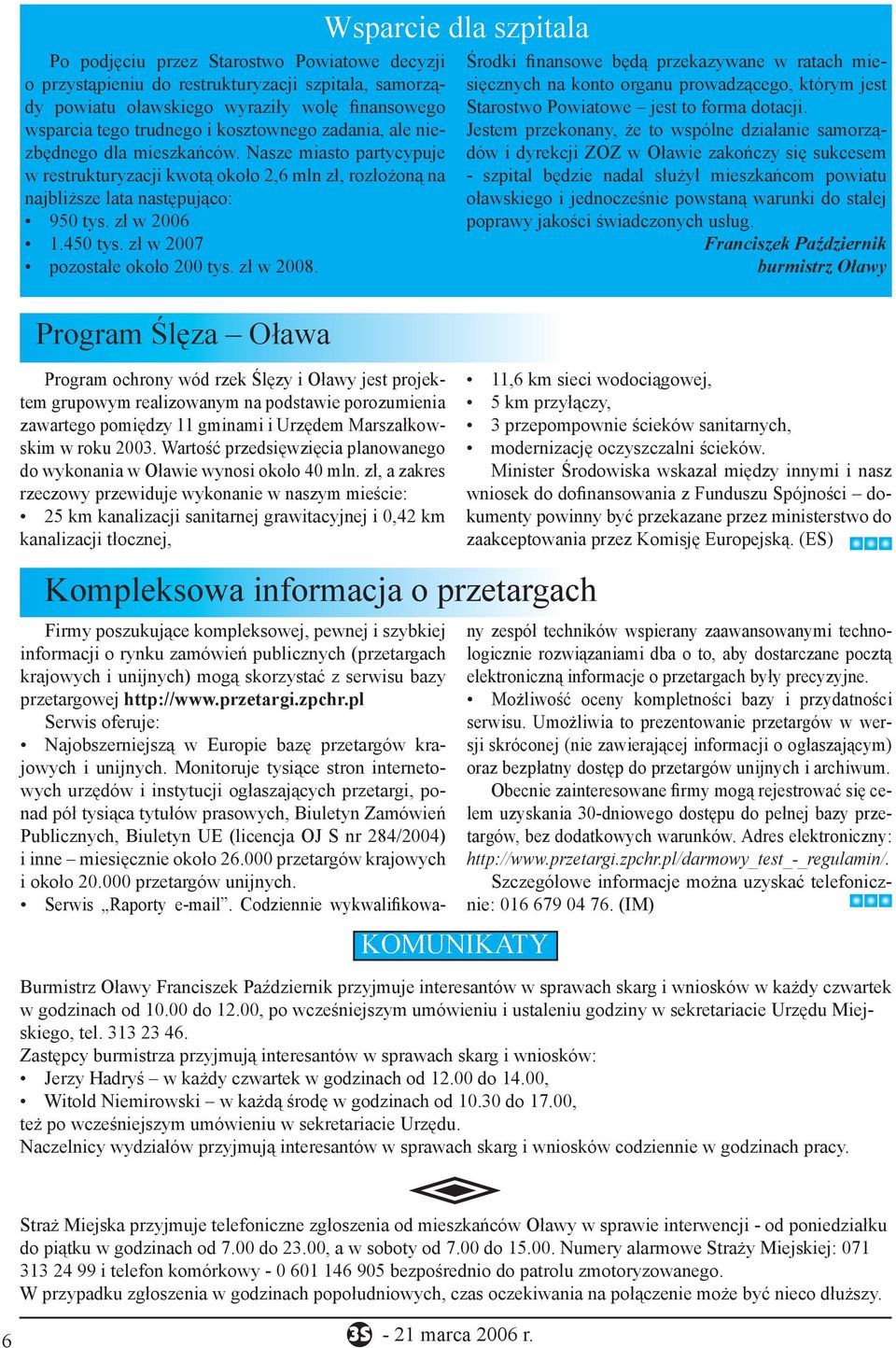 Wsparcie dla szpitala

Po podjęciu przez Starostwo Powiatowe decyzji o przystąpieniu do restrukturyzacji szpitala, samorządy powiatu oławskiego wyraziły wolę finansowego wsparcia tego trudnego i kosztownego zadania, ale niezbędnego dla mieszkańców. Nasze miasto partycypuje w restrukturyzacji kwotą około 2,6 mln zł, rozłożoną na najbliższe lata następująco:
• 950 tys. zł w 2006
• 1.450 tys. zł w 2007
• pozostałe około 200 tys. zł w 2008.

Środki finansowe będą przekazywane w ratach miesięcznych na konto organu prowadzącego, którym jest Starostwo Powiatowe – jest to forma dotacji.
Jestem przekonany, że to wspólne działanie samorządów i dyrekcji ZOZ w Oławie zakończy się sukcesem - szpital będzie nadal służył mieszkańcom powiatu oławskiego i jednocześnie powstaną warunki do stałej poprawy jakości świadczonych usług.
Franciszek Październik
burmistrz Oławy

Program Ślęza – Oława

Program ochrony wód rzek Ślęzy i Oławy jest projektem grupowym realizowanym na podstawie porozumienia zawartego pomiędzy 11 gminami i Urzędem Marszałkowskim w roku 2003. Wartość przedsięwzięcia planowanego do wykonania w Oławie wynosi około 40 mln. zł, a zakres rzeczowy przewiduje wykonanie w naszym mieście:
• 25 km kanalizacji sanitarnej grawitacyjnej i 0,42 km kanalizacji tłocznej,
• 11,6 km sieci wodociągowej,
• 5 km przyłączy,
• 3 przepompownie ścieków sanitarnych,
• modernizację oczyszczalni ścieków.
Minister Środowiska wskazał między innymi i nasz wniosek do dofinansowania z Funduszu Spójności – dokumenty powinny być przekazane przez ministerstwo do zaakceptowania przez Komisję Europejską. (ES)

Kompleksowa informacja o przetargach

Firmy poszukujące kompleksowej, pewnej i szybkiej informacji o rynku zamówień publicznych (przetargach krajowych i unijnych) mogą skorzystać z serwisu bazy przetargowej http://www.przetargi.zpchr.pl
Serwis oferuje:
• Najobszerniejszą w Europie bazę przetargów krajowych i unijnych. Monitoruje tysiące stron internetowych urzędów i instytucji ogłaszających przetargi, ponad pół tysiąca tytułów prasowych, Biuletyn Zamówień Publicznych, Biuletyn UE (licencja OJ S nr 284/2004) i inne – miesięcznie około 26.000 przetargów krajowych i około 20.000 przetargów unijnych.
• Serwis „Raporty e-mail”. Codziennie wykwalifikowany zespół techników wspierany zaawansowanymi technologicznie rozwiązaniami dba o to, aby dostarczane pocztą elektroniczną informacje o przetargach były precyzyjne.
• Możliwość oceny kompletności bazy i przydatności serwisu. Umożliwia to prezentowanie przetargów w wersji skróconej (nie zawierającej informacji o ogłaszającym) oraz bezpłatny dostęp do przetargów unijnych i archiwum.
Obecnie zainteresowane firmy mogą rejestrować się celem uzyskania 30-dniowego dostępu do pełnej bazy przetargów, bez dodatkowych warunków. Adres elektroniczny: http://www.przetargi.zpchr.pl/darmowy_test_-_regulamin/.
Szczegółowe informacje można uzyskać telefonicznie: 016 679 04 76. (IM)

KOMUNIKATY

Burmistrz Oławy Franciszek Październik przyjmuje interesantów w sprawach skarg i wniosków w każdy czwartek w godzinach od 10.00 do 12.00, po wcześniejszym umówieniu i ustaleniu godziny w sekretariacie Urzędu Miejskiego, tel. 313 23 46.
Zastępcy burmistrza przyjmują interesantów w sprawach skarg i wniosków:
• Jerzy Hadryś – w każdy czwartek w godzinach od 12.00 do 14.00,
• Witold Niemirowski – w każdą środę w godzinach od 10.30 do 17.00,
też po wcześniejszym umówieniu w sekretariacie Urzędu.
Naczelnicy wydziałów przyjmują interesantów w sprawach skarg i wniosków codziennie w godzinach pracy.

Straż Miejska przyjmuje telefoniczne zgłoszenia od mieszkańców Oławy w sprawie interwencji - od poniedziałku do piątku w godzinach od 7.00 do 23.00, a w soboty od 7.00 do 15.00. Numery alarmowe Straży Miejskiej: 071 313 24 99 i telefon komórkowy - 0 601 146 905 bezpośrednio do patrolu zmotoryzowanego.
W przypadku zgłoszenia w godzinach popołudniowych, czas oczekiwania na połączenie może być nieco dłuższy.

6 35 - 21 marca 2006 r.